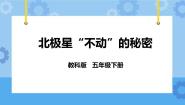 北极星“不动”的秘密

教科版 五年级下册